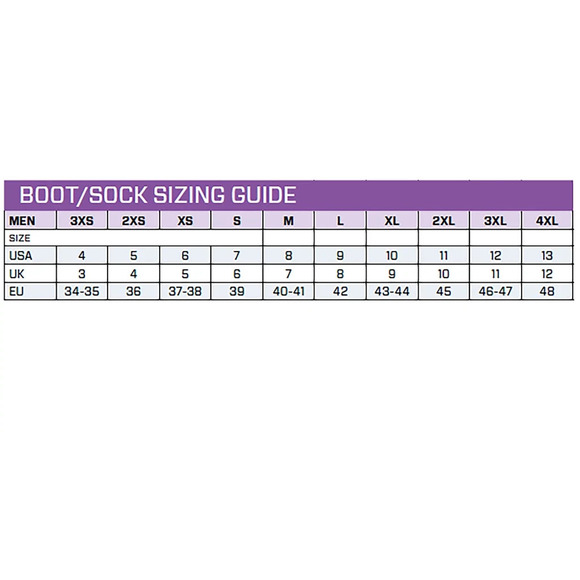 BOOT/SOCK SIZING GUIDE

| MEN | 3XS | 2XS | XS | S | M | L | XL | 2XL | 3XL | 4XL |
|---|---|---|---|---|---|---|---|---|---|---|
| SIZE | | | | | | | | | | |
| USA | 4 | 5 | 6 | 7 | 8 | 9 | 10 | 11 | 12 | 13 |
| UK | 3 | 4 | 5 | 6 | 7 | 8 | 9 | 10 | 11 | 12 |
| EU | 34-35 | 36 | 37-38 | 39 | 40-41 | 42 | 43-44 | 45 | 46-47 | 48 |